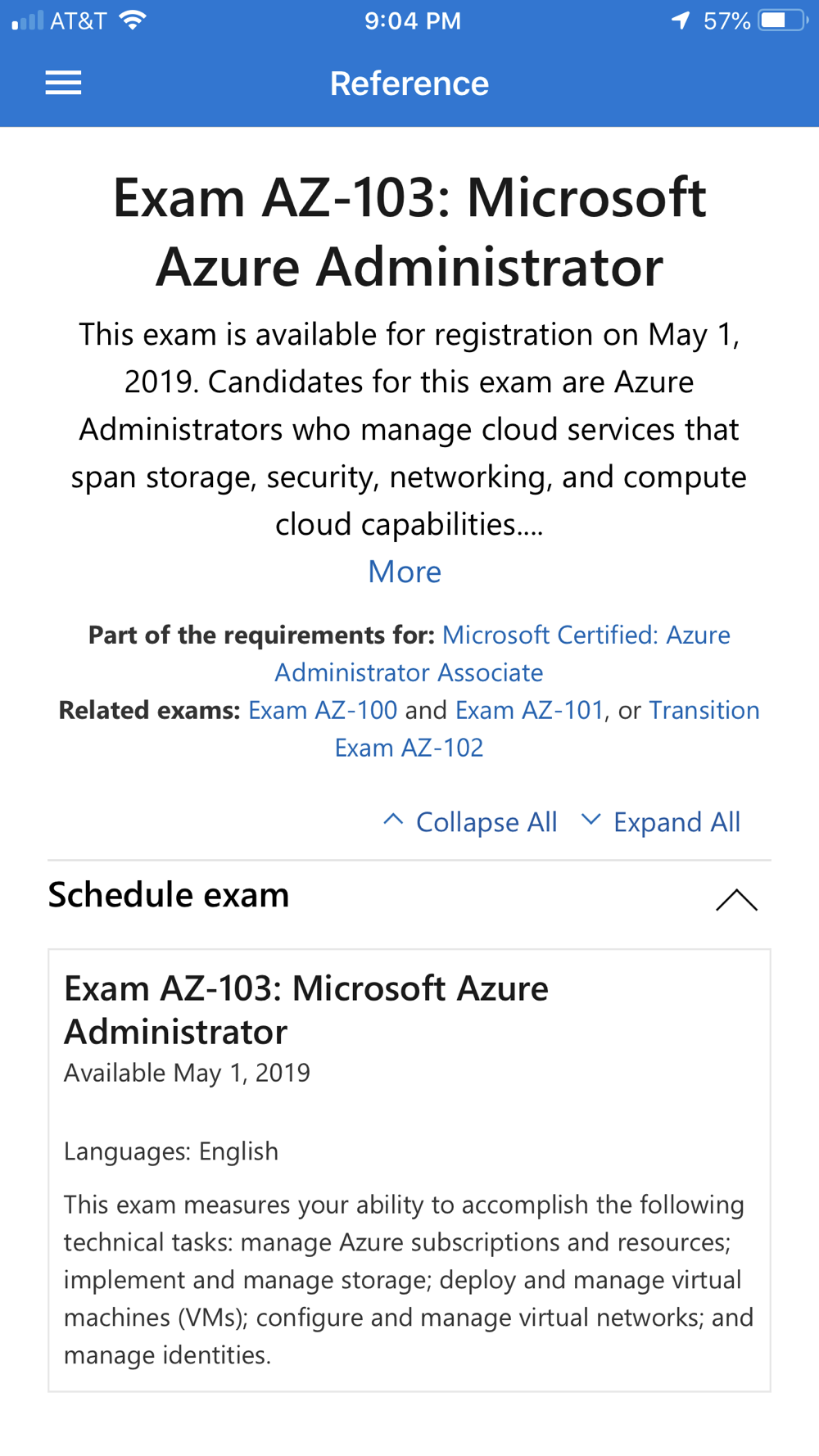 AT&T 9:04 PM 57%

Reference

Exam AZ-103: Microsoft Azure Administrator

This exam is available for registration on May 1, 2019. Candidates for this exam are Azure Administrators who manage cloud services that span storage, security, networking, and compute cloud capabilities....
More

Part of the requirements for: Microsoft Certified: Azure Administrator Associate
Related exams: Exam AZ-100 and Exam AZ-101, or Transition Exam AZ-102

Collapse All Expand All

Schedule exam

Exam AZ-103: Microsoft Azure Administrator
Available May 1, 2019

Languages: English

This exam measures your ability to accomplish the following technical tasks: manage Azure subscriptions and resources; implement and manage storage; deploy and manage virtual machines (VMs); configure and manage virtual networks; and manage identities.